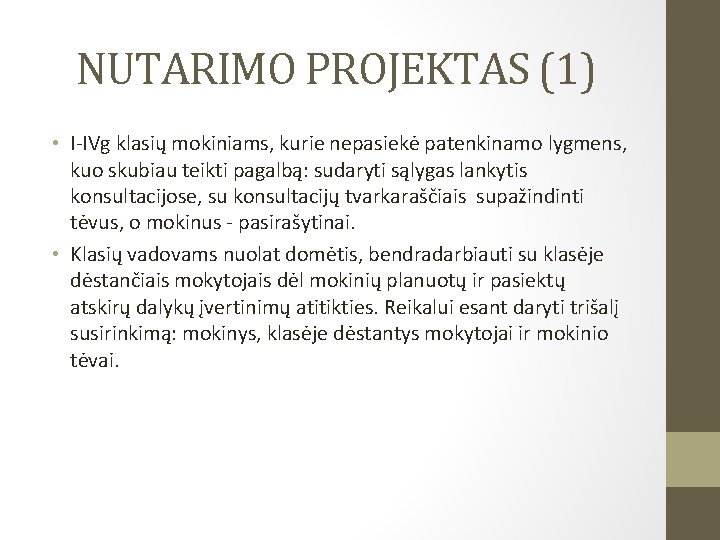 NUTARIMO PROJEKTAS (1)

• I-IVg klasių mokiniams, kurie nepasiekė patenkinamo lygmens, kuo skubiau teikti pagalbą: sudaryti sąlygas lankytis konsultacijose, su konsultacijų tvarkaraščiais supažindinti tėvus, o mokinus - pasirašytinai.

• Klasių vadovams nuolat domėtis, bendradarbiauti su klasėje dėstančiais mokytojais dėl mokinių planuotų ir pasiektų atskirų dalykų įvertinimų atitikties. Reikalui esant daryti trišalį susirinkimą: mokinys, klasėje dėstantys mokytojai ir mokinio tėvai.